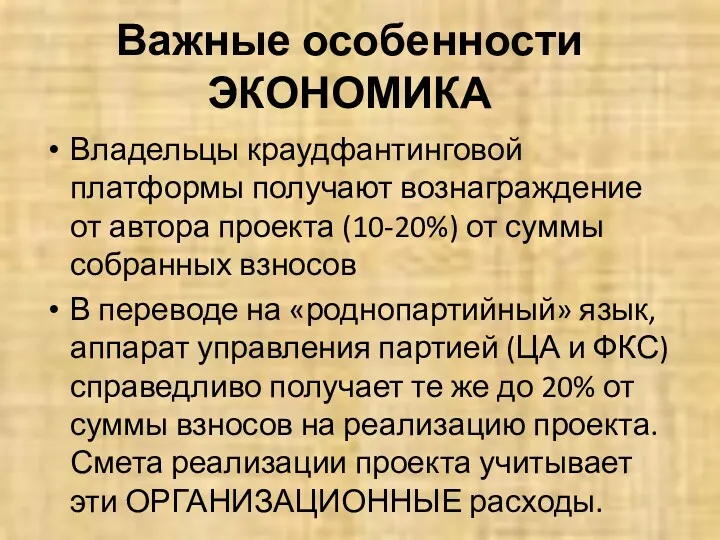 Важные особенности
ЭКОНОМИКА

• Владельцы краудфантинговой платформы получают вознаграждение от автора проекта (10-20%) от суммы собранных взносов

• В переводе на «роднопартийный» язык, аппарат управления партией (ЦА и ФКС) справедливо получает те же до 20% от суммы взносов на реализацию проекта. Смета реализации проекта учитывает эти ОРГАНИЗАЦИОННЫЕ расходы.